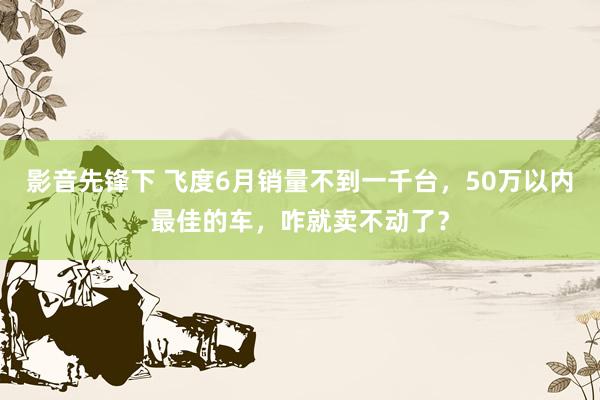 影音先锋下 飞度6月销量不到一千台，50万以内最佳的车，咋就卖不动了？